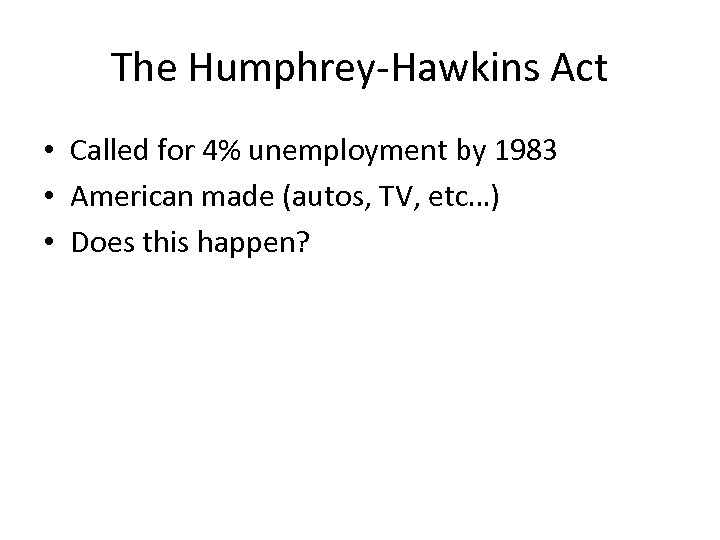 The Humphrey-Hawkins Act

• Called for 4% unemployment by 1983
• American made (autos, TV, etc…)
• Does this happen?